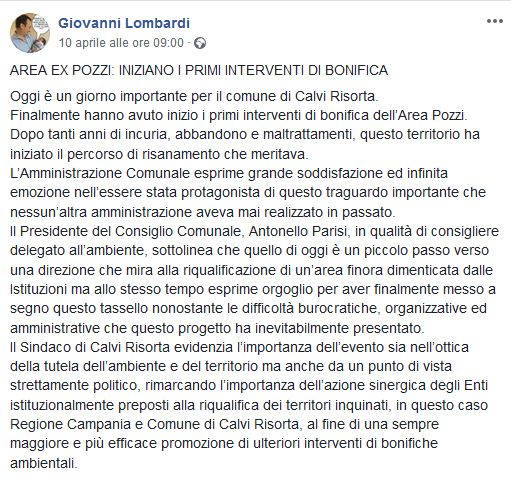 Giovanni Lombardi
10 aprile alle ore 09:00 ·

AREA EX POZZI: INIZIANO I PRIMI INTERVENTI DI BONIFICA

Oggi è un giorno importante per il comune di Calvi Risorta.
Finalmente hanno avuto inizio i primi interventi di bonifica dell'Area Pozzi.
Dopo tanti anni di incuria, abbandono e maltrattamenti, questo territorio ha iniziato il percorso di risanamento che meritava.
L'Amministrazione Comunale esprime grande soddisfazione ed infinita emozione nell'essere stata protagonista di questo traguardo importante che nessun'altra amministrazione aveva mai realizzato in passato.
Il Presidente del Consiglio Comunale, Antonello Parisi, in qualità di consigliere delegato all'ambiente, sottolinea che quello di oggi è un piccolo passo verso una direzione che mira alla riqualificazione di un'area finora dimenticata dalle Istituzioni ma allo stesso tempo esprime orgoglio per aver finalmente messo a segno questo tassello nonostante le difficoltà burocratiche, organizzative ed amministrative che questo progetto ha inevitabilmente presentato.
Il Sindaco di Calvi Risorta evidenzia l'importanza dell'evento sia nell'ottica della tutela dell'ambiente e del territorio ma anche da un punto di vista strettamente politico, rimarcando l'importanza dell'azione sinergica degli Enti istituzionalmente preposti alla riqualifica dei territori inquinati, in questo caso Regione Campania e Comune di Calvi Risorta, al fine di una sempre maggiore e più efficace promozione di ulteriori interventi di bonifiche ambientali.